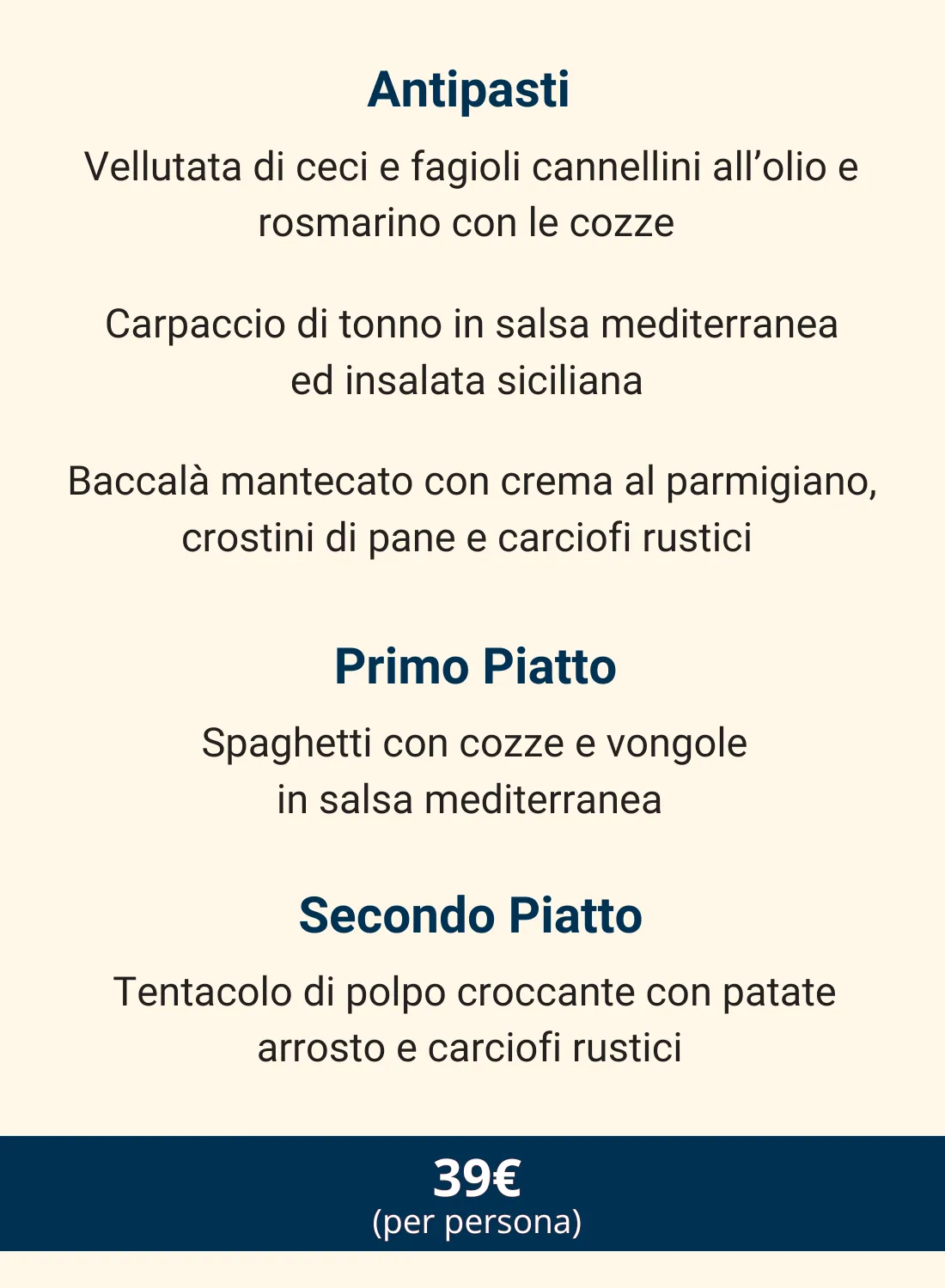 Antipasti

Vellutata di ceci e fagioli cannellini all'olio e rosmarino con le cozze

Carpaccio di tonno in salsa mediterranea ed insalata siciliana

Baccalà mantecato con crema al parmigiano, crostini di pane e carciofi rustici

Primo Piatto

Spaghetti con cozze e vongole in salsa mediterranea

Secondo Piatto

Tentacolo di polpo croccante con patate arrosto e carciofi rustici

39€
(per persona)